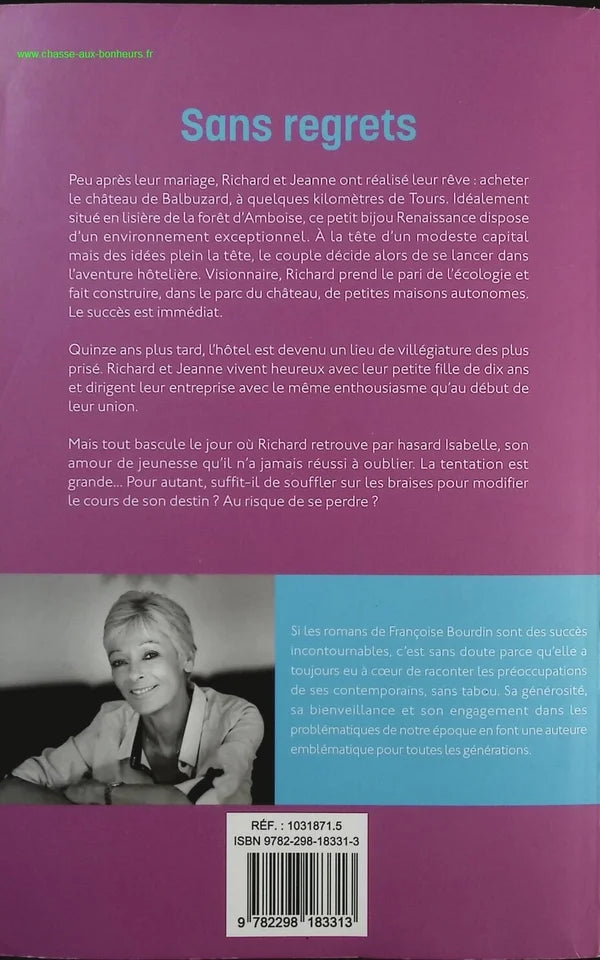 www.chasse-aux-bonheurs.fr

Sans regrets

Peu après leur mariage, Richard et Jeanne ont réalisé leur rêve : acheter le château de Balbuzard, à quelques kilomètres de Tours. Idéalement situé en lisière de la forêt d'Amboise, ce petit bijou Renaissance dispose d'un environnement exceptionnel. À la tête d'un modeste capital mais des idées plein la tête, le couple décide alors de se lancer dans l'aventure hôtelière. Visionnaire, Richard prend le pari de l'écologie et fait construire, dans le parc du château, de petites maisons autonomes. Le succès est immédiat.

Quinze ans plus tard, l'hôtel est devenu un lieu de villégiature des plus prisé. Richard et Jeanne vivent heureux avec leur petite fille de dix ans et dirigent leur entreprise avec le même enthousiasme qu'au début de leur union.

Mais tout bascule le jour où Richard retrouve par hasard Isabelle, son amour de jeunesse qu'il n'a jamais réussi à oublier. La tentation est grande… Pour autant, suffit-il de souffler sur les braises pour modifier le cours de son destin ? Au risque de se perdre ?

Si les romans de Françoise Bourdin sont des succès incontournables, c'est sans doute parce qu'elle a toujours eu à cœur de raconter les préoccupations de ses contemporains, sans tabou. Sa générosité, sa bienveillance et son engagement dans les problématiques de notre époque en font une auteure emblématique pour toutes les générations.

RÉF. : 1031871.5
ISBN 9782-298-18331-3

9 782298 183313